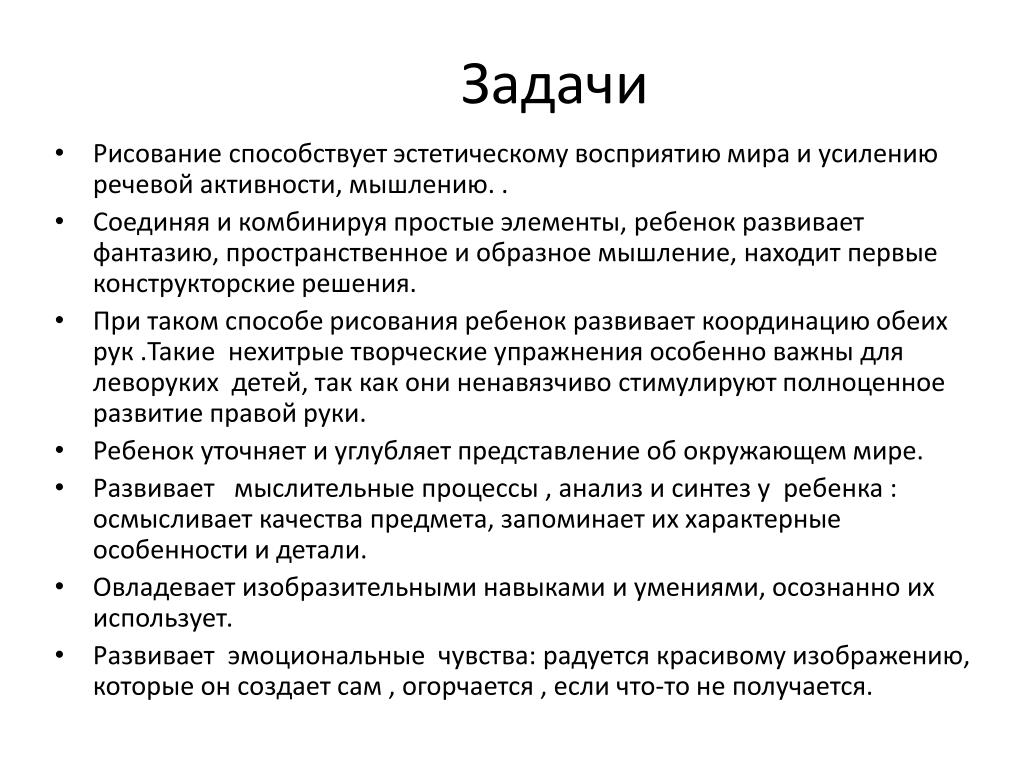 Задачи

• Рисование способствует эстетическому восприятию мира и усилению речевой активности, мышлению. .
• Соединяя и комбинируя простые элементы, ребенок развивает фантазию, пространственное и образное мышление, находит первые конструкторские решения.
• При таком способе рисования ребенок развивает координацию обеих рук .Такие нехитрые творческие упражнения особенно важны для леворуких детей, так как они ненавязчиво стимулируют полноценное развитие правой руки.
• Ребенок уточняет и углубляет представление об окружающем мире.
• Развивает мыслительные процессы , анализ и синтез у ребенка : осмысливает качества предмета, запоминает их характерные особенности и детали.
• Овладевает изобразительными навыками и умениями, осознанно их использует.
• Развивает эмоциональные чувства: радуется красивому изображению, которые он создает сам , огорчается , если что-то не получается.